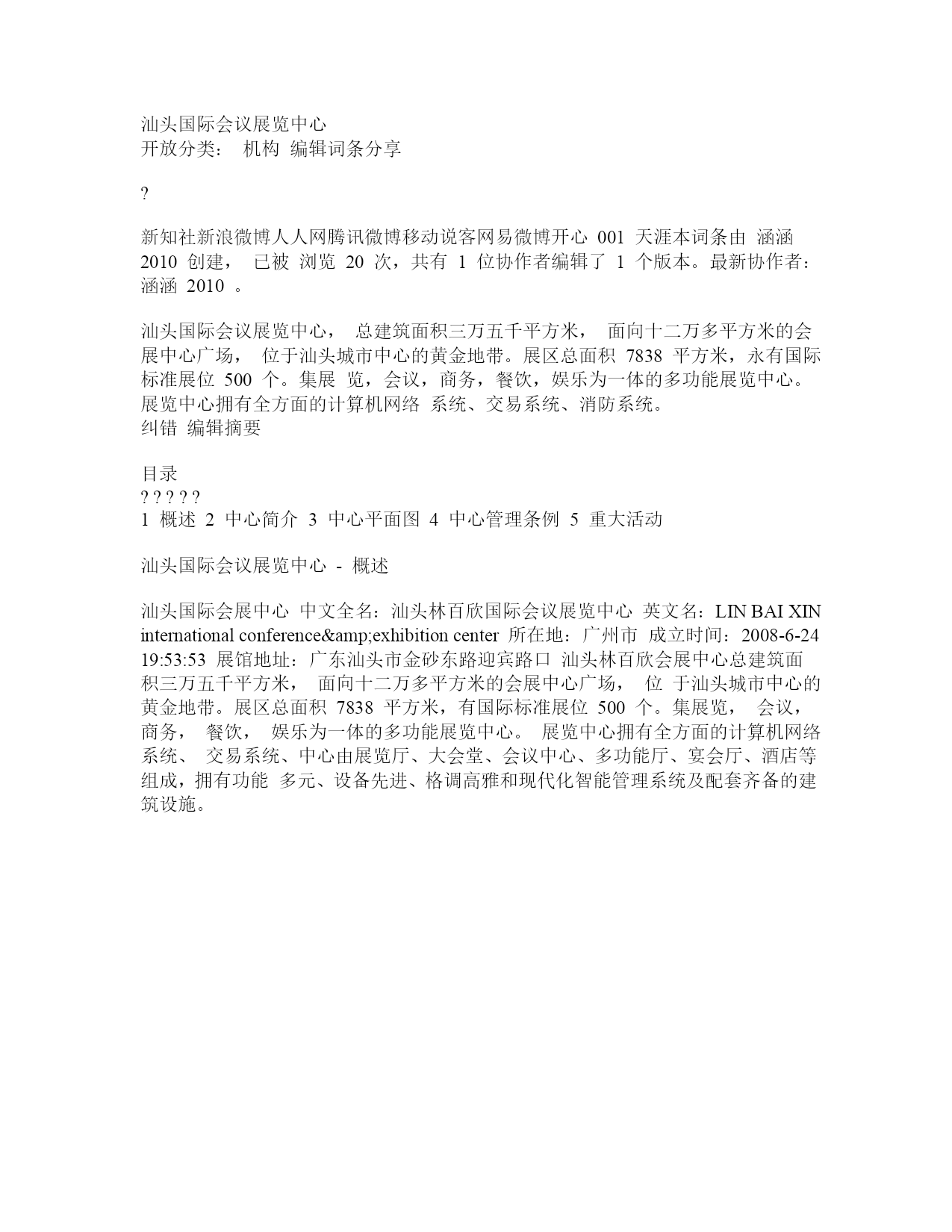 汕头国际会议展览中心
开放分类： 机构 编辑词条分享

?

新知社新浪微博人人网腾讯微博移动说客网易微博开心 001 天涯本词条由 涵涵 2010 创建， 已被 浏览 20 次，共有 1 位协作者编辑了 1 个版本。最新协作者：涵涵 2010 。

汕头国际会议展览中心， 总建筑面积三万五千平方米， 面向十二万多平方米的会展中心广场， 位于汕头城市中心的黄金地带。展区总面积 7838 平方米，永有国际标准展位 500 个。集展 览，会议，商务，餐饮，娱乐为一体的多功能展览中心。展览中心拥有全方面的计算机网络 系统、交易系统、消防系统。
纠错 编辑摘要

目录
? ? ? ? ?
1 概述 2 中心简介 3 中心平面图 4 中心管理条例 5 重大活动

汕头国际会议展览中心 - 概述

汕头国际会展中心 中文全名：汕头林百欣国际会议展览中心 英文名：LIN BAI XIN international conference&amp;exhibition center 所在地：广州市 成立时间：2008-6-24 19:53:53 展馆地址：广东汕头市金砂东路迎宾路口 汕头林百欣会展中心总建筑面积三万五千平方米， 面向十二万多平方米的会展中心广场， 位 于汕头城市中心的黄金地带。展区总面积 7838 平方米，有国际标准展位 500 个。集展览， 会议，商务， 餐饮， 娱乐为一体的多功能展览中心。 展览中心拥有全方面的计算机网络系统、 交易系统、中心由展览厅、大会堂、会议中心、多功能厅、宴会厅、酒店等组成，拥有功能 多元、设备先进、格调高雅和现代化智能管理系统及配套齐备的建筑设施。